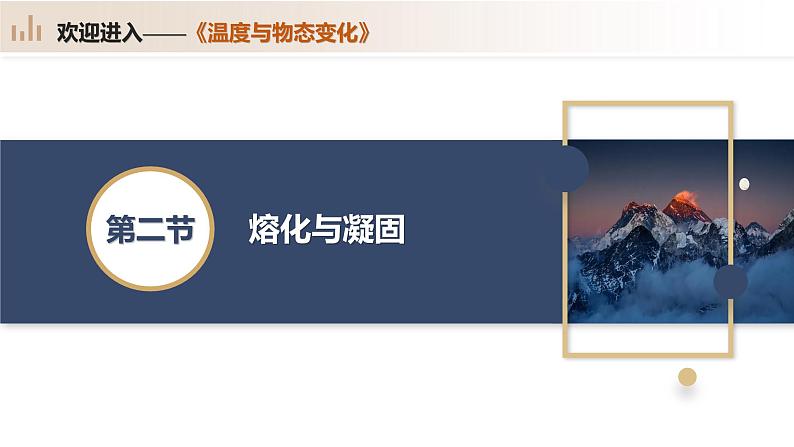 欢迎进入——《温度与物态变化》

第二节

熔化与凝固